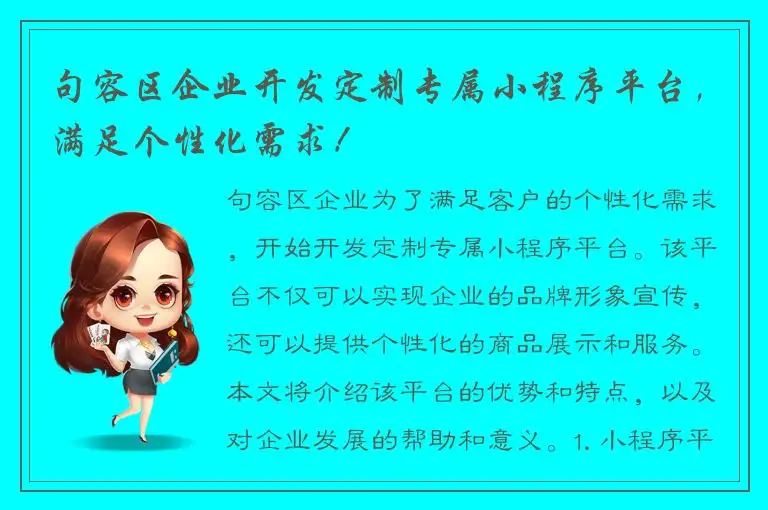 句容区企业开发定制专属小程序平台，满足个性化需求！

句容区企业为了满足客户的个性化需求，开始开发定制专属小程序平台。该平台不仅可以实现企业的品牌形象宣传，还可以提供个性化的商品展示和服务。本文将介绍该平台的优势和特点，以及对企业发展的帮助和意义。1. 小程序平